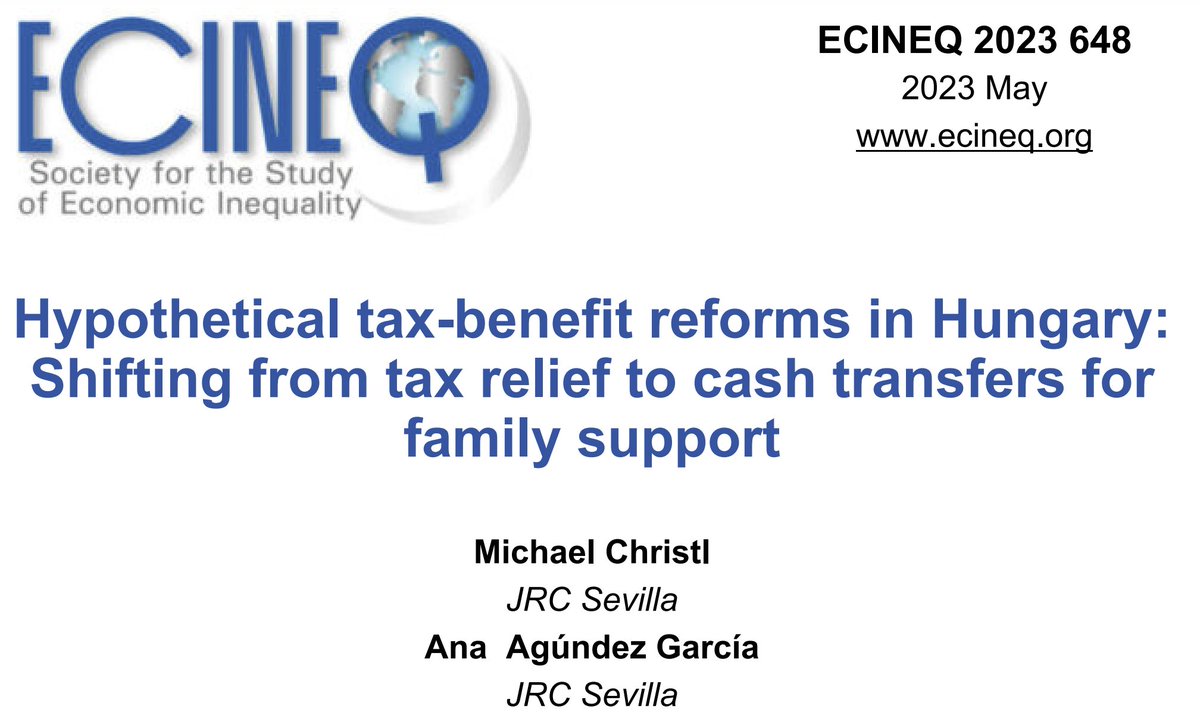 ECINEQ
Society for the Study of Economic Inequality

ECINEQ 2023 648
2023 May
www.ecineq.org

Hypothetical tax-benefit reforms in Hungary: Shifting from tax relief to cash transfers for family support

Michael Christl
JRC Sevilla
Ana Agúndez García
JRC Sevilla